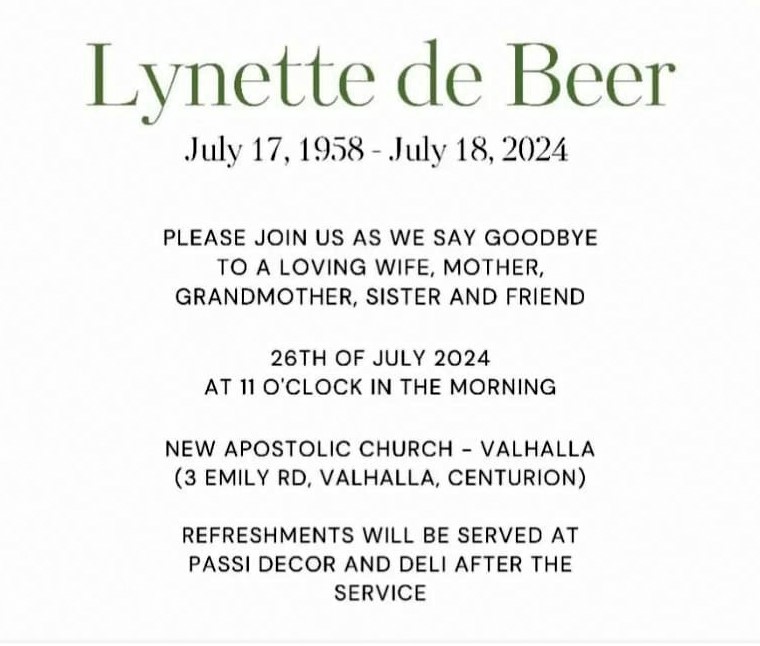 Lynette de Beer

July 17, 1958 - July 18, 2024

PLEASE JOIN US AS WE SAY GOODBYE TO A LOVING WIFE, MOTHER, GRANDMOTHER, SISTER AND FRIEND

26TH OF JULY 2024
AT 11 O'CLOCK IN THE MORNING

NEW APOSTOLIC CHURCH - VALHALLA
(3 EMILY RD, VALHALLA, CENTURION)

REFRESHMENTS WILL BE SERVED AT PASSI DECOR AND DELI AFTER THE SERVICE